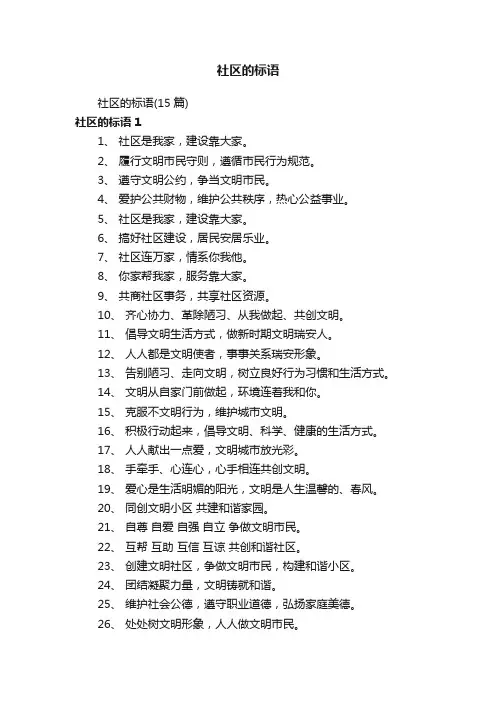 社区的标语

社区的标语(15 篇)

社区的标语 1

1、 社区是我家，建设靠大家。

2、 履行文明市民守则，遵循市民行为规范。

3、 遵守文明公约，争当文明市民。

4、 爱护公共财物，维护公共秩序，热心公益事业。

5、 社区是我家，建设靠大家。

6、 搞好社区建设，居民安居乐业。

7、 社区连万家，情系你我他。

8、 你家帮我家，服务靠大家。

9、 共商社区事务，共享社区资源。

10、 齐心协力、革除陋习、从我做起、共创文明。

11、 倡导文明生活方式，做新时期文明瑞安人。

12、 人人都是文明使者，事事关系瑞安形象。

13、 告别陋习、走向文明，树立良好行为习惯和生活方式。

14、 文明从自家门前做起，环境连着我和你。

15、 克服不文明行为，维护城市文明。

16、 积极行动起来，倡导文明、科学、健康的生活方式。

17、 人人献出一点爱，文明城市放光彩。

18、 手牵手、心连心，心手相连共创文明。

19、 爱心是生活明媚的阳光，文明是人生温馨的、春风。

20、 同创文明小区 共建和谐家园。

21、 自尊 自爱 自强 自立 争做文明市民。

22、 互帮 互助 互信 互谅 共创和谐社区。

23、 创建文明社区，争做文明市民，构建和谐小区。

24、 团结凝聚力量，文明铸就和谐。

25、 维护社会公德，遵守职业道德，弘扬家庭美德。

26、 处处树文明形象，人人做文明市民。